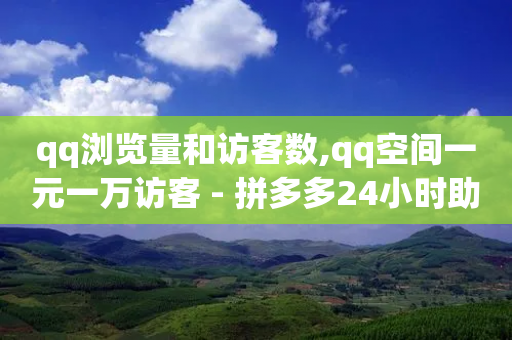 qq浏览量和访客数,qq空间一元一万访客 - 拼多多24小时助